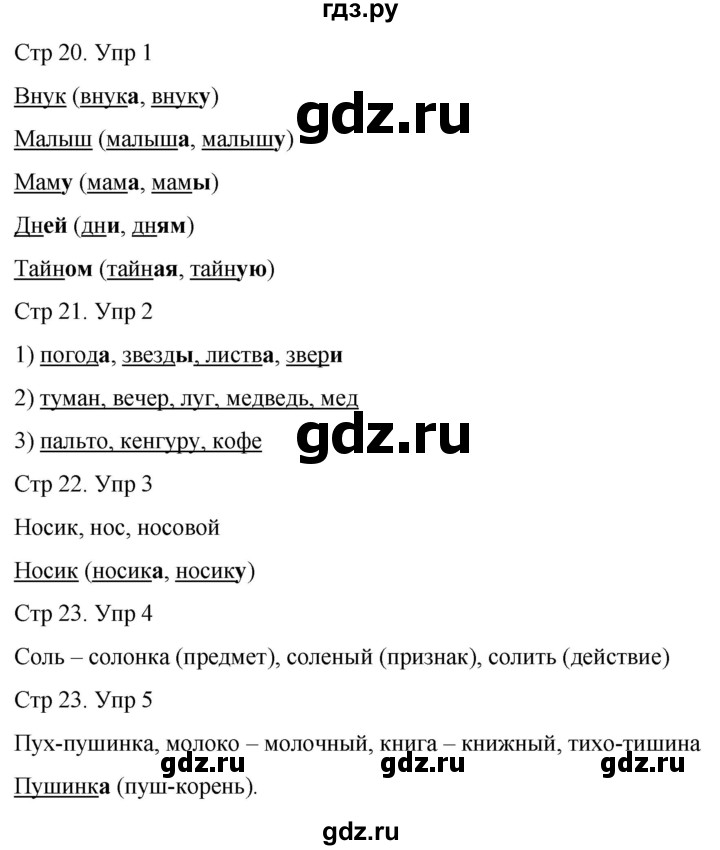 гдз.ру

Стр 20. Упр 1

Внук (внука, внуку)

gdz.ru

Малыш (малыша, малышу)

Маму (мама, мамы)

Дней (дни, дням)

Тайном (тайная, тайную)

Стр 21. Упр 2

1) погода, звезды, листва, звери

2) туман, вечер, луг, медведь, мед

3) пальто, кенгуру, кофе

gdz.ru

Стр 22. Упр 3

Носик, нос, носовой

Носик (носика, носику)

Стр 23. Упр 4

Соль – солонка (предмет), соленый (признак), солить (действие)

Стр 23. Упр 5

Пух-пушинка, молоко – молочный, книга – книжный, тихо-тишина

gdz.ru gdz.ru gdz.ru

Пушинка (пуш-корень).

gdz.ru